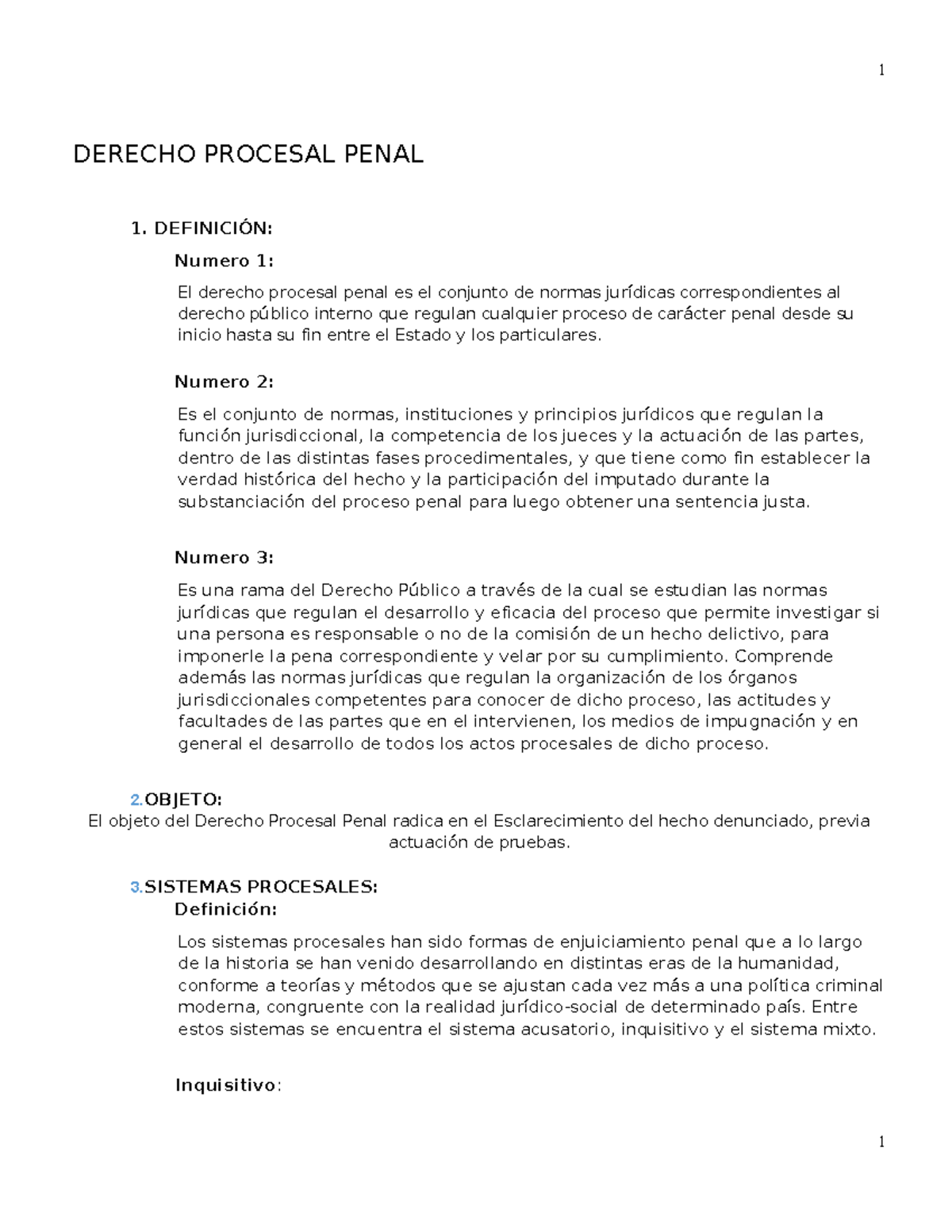 1

DERECHO PROCESAL PENAL

1. DEFINICIÓN:

Numero 1:

El derecho procesal penal es el conjunto de normas jurídicas correspondientes al derecho público interno que regulan cualquier proceso de carácter penal desde su inicio hasta su fin entre el Estado y los particulares.

Numero 2:

Es el conjunto de normas, instituciones y principios jurídicos que regulan la función jurisdiccional, la competencia de los jueces y la actuación de las partes, dentro de las distintas fases procedimentales, y que tiene como fin establecer la verdad histórica del hecho y la participación del imputado durante la substanciación del proceso penal para luego obtener una sentencia justa.

Numero 3:

Es una rama del Derecho Público a través de la cual se estudian las normas jurídicas que regulan el desarrollo y eficacia del proceso que permite investigar si una persona es responsable o no de la comisión de un hecho delictivo, para imponerle la pena correspondiente y velar por su cumplimiento. Comprende además las normas jurídicas que regulan la organización de los órganos jurisdiccionales competentes para conocer de dicho proceso, las actitudes y facultades de las partes que en el intervienen, los medios de impugnación y en general el desarrollo de todos los actos procesales de dicho proceso.

2.OBJETO:

El objeto del Derecho Procesal Penal radica en el Esclarecimiento del hecho denunciado, previa actuación de pruebas.

3.SISTEMAS PROCESALES:

Definición:

Los sistemas procesales han sido formas de enjuiciamiento penal que a lo largo de la historia se han venido desarrollando en distintas eras de la humanidad, conforme a teorías y métodos que se ajustan cada vez más a una política criminal moderna, congruente con la realidad jurídico-social de determinado país. Entre estos sistemas se encuentra el sistema acusatorio, inquisitivo y el sistema mixto.

Inquisitivo:

1